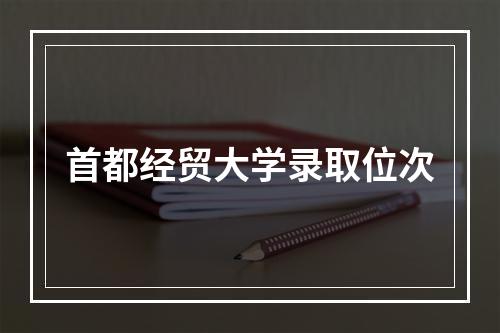 首都经贸大学录取位次